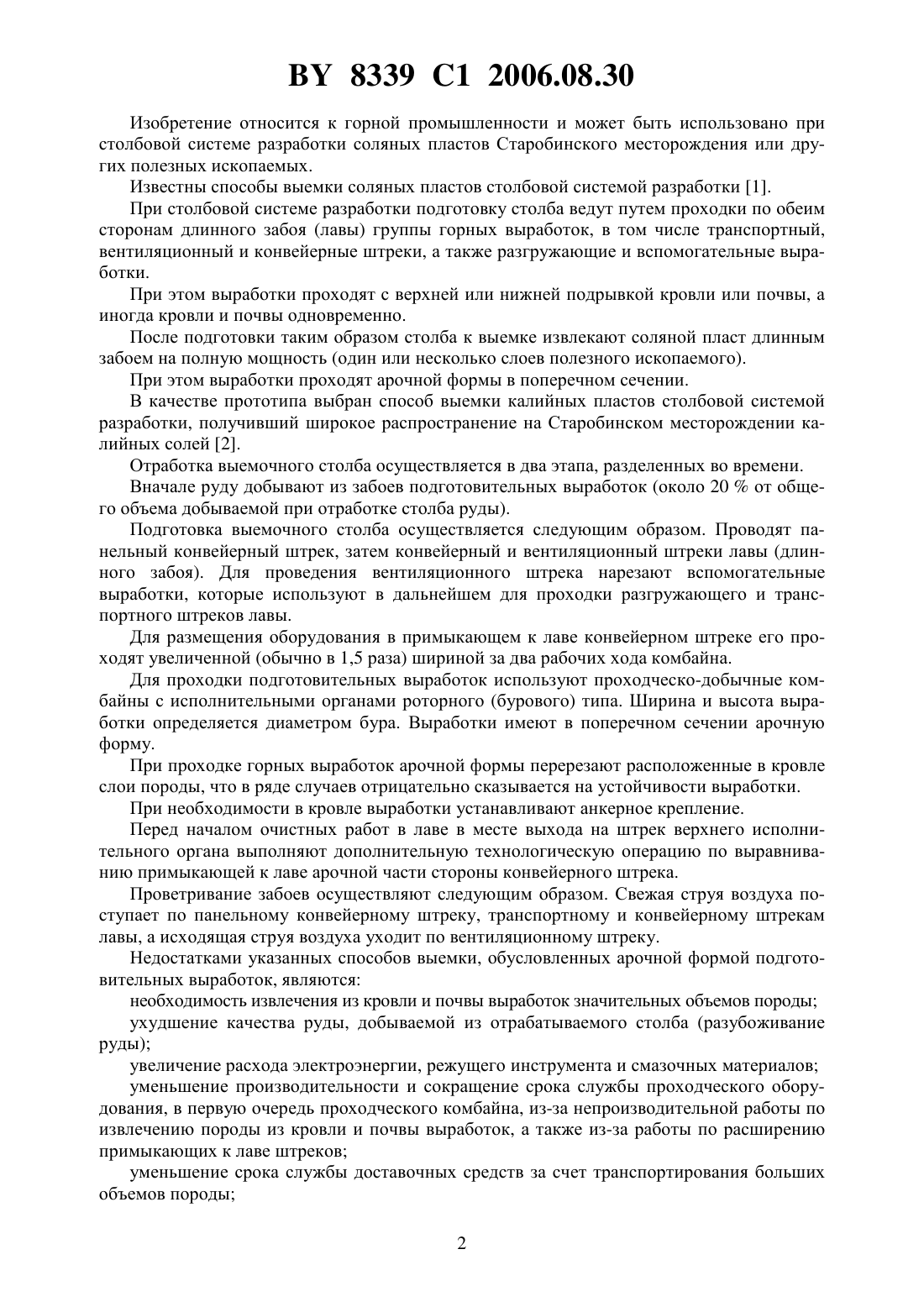 BY 8339 C1 2006.08.30

Изобретение относится к горной промышленности и может быть использовано при столбовой системе разработки соляных пластов Старобинского месторождения или других полезных ископаемых.

Известны способы выемки соляных пластов столбовой системой разработки [1].

При столбовой системе разработки подготовку столба ведут путем проходки по обеим сторонам длинного забоя (лавы) группы горных выработок, в том числе транспортный, вентиляционный и конвейерные штреки, а также разгружающие и вспомогательные выработки.

При этом выработки проходят с верхней или нижней подрывкой кровли или почвы, а иногда кровли и почвы одновременно.

После подготовки таким образом столба к выемке извлекают соляной пласт длинным забоем на полную мощность (один или несколько слоев полезного ископаемого).

При этом выработки проходят арочной формы в поперечном сечении.

В качестве прототипа выбран способ выемки калийных пластов столбовой системой разработки, получивший широкое распространение на Старобинском месторождении калийных солей [2].

Отработка выемочного столба осуществляется в два этапа, разделенных во времени.

Вначале руду добывают из забоев подготовительных выработок (около 20 % от общего объема добываемой при отработке столба руды).

Подготовка выемочного столба осуществляется следующим образом. Проводят панельный конвейерный штрек, затем конвейерный и вентиляционный штреки лавы (длинного забоя). Для проведения вентиляционного штрека нарезают вспомогательные выработки, которые используют в дальнейшем для проходки разгружающего и транспортного штреков лавы.

Для размещения оборудования в примыкающем к лаве конвейерном штреке его проходят увеличенной (обычно в 1,5 раза) шириной за два рабочих хода комбайна.

Для проходки подготовительных выработок используют проходческо-добычные комбайны с исполнительными органами роторного (бурового) типа. Ширина и высота выработки определяется диаметром бура. Выработки имеют в поперечном сечении арочную форму.

При проходке горных выработок арочной формы перерезают расположенные в кровле слои породы, что в ряде случаев отрицательно сказывается на устойчивости выработки.

При необходимости в кровле выработки устанавливают анкерное крепление.

Перед началом очистных работ в лаве в месте выхода на штрек верхнего исполнительного органа выполняют дополнительную технологическую операцию по выравниванию примыкающей к лаве арочной части стороны конвейерного штрека.

Проветривание забоев осуществляют следующим образом. Свежая струя воздуха поступает по панельному конвейерному штреку, транспортному и конвейерному штрекам лавы, а исходящая струя воздуха уходит по вентиляционному штреку.

Недостатками указанных способов выемки, обусловленных арочной формой подготовительных выработок, являются:

необходимость извлечения из кровли и почвы выработок значительных объемов породы;

ухудшение качества руды, добываемой из отрабатываемого столба (разубоживание руды);

увеличение расхода электроэнергии, режущего инструмента и смазочных материалов;

уменьшение производительности и сокращение срока службы проходческого оборудования, в первую очередь проходческого комбайна, из-за непроизводительной работы по извлечению породы из кровли и почвы выработок, а также из-за работы по расширению примыкающих к лаве штреков;

уменьшение срока службы доставочных средств за счет транспортирования больших объемов породы;

2